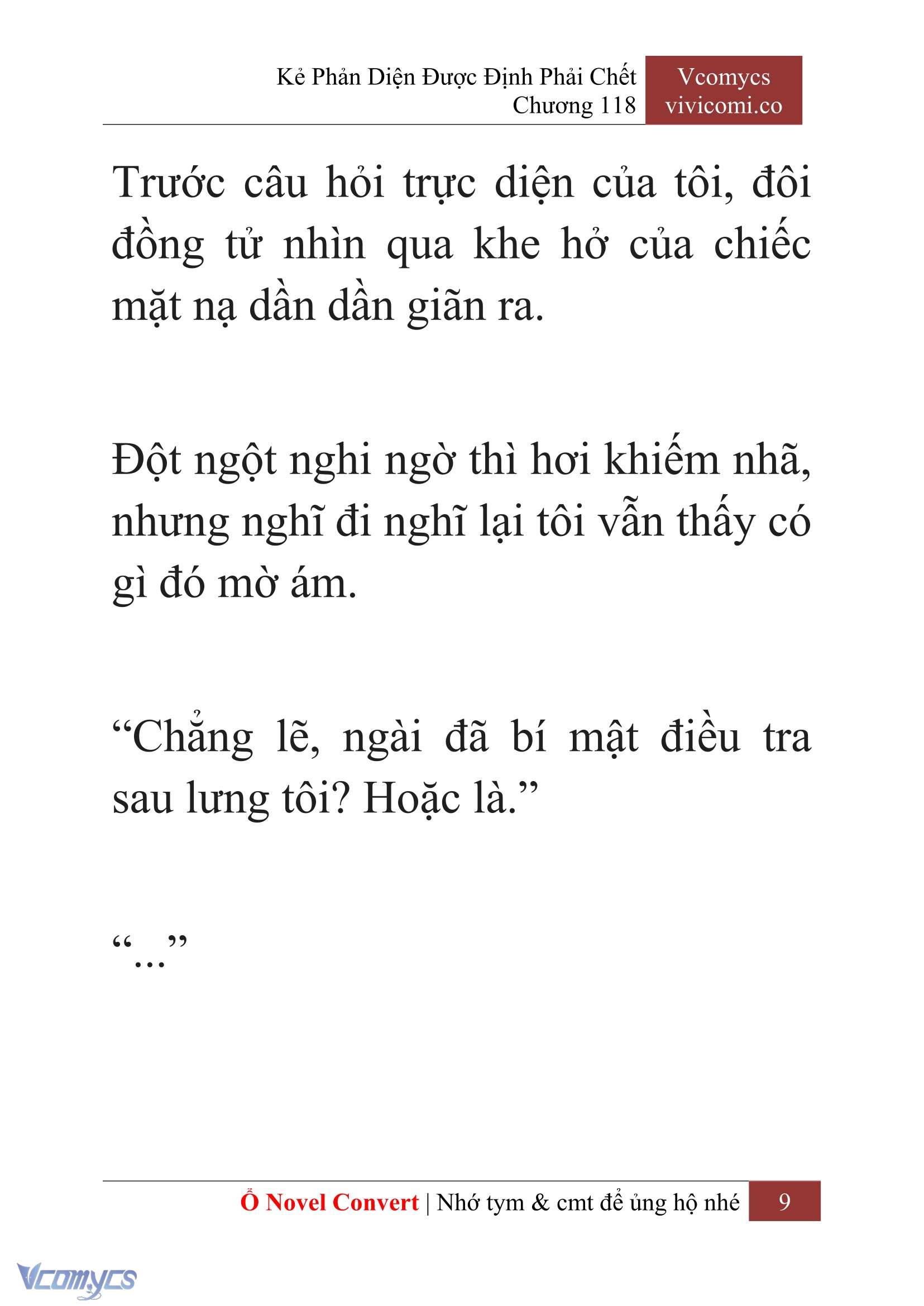 Kẻ Phản Diện Được Định Phải Chết
Chương 118

Vcomycs
vivicomi.co

Trước câu hỏi trực diện của tôi, đôi đồng tử nhìn qua khe hở của chiếc mặt nạ dần dần giãn ra.

Đột ngột nghi ngờ thì hơi khiếm nhã, nhưng nghĩ đi nghĩ lại tôi vẫn thấy có gì đó mờ ám.

“Chẳng lẽ, ngài đã bí mật điều tra sau lưng tôi? Hoặc là.”

“...”

Ổ Novel Convert | Nhớ tym & cmt để ủng hộ nhé 9

Vcomycs